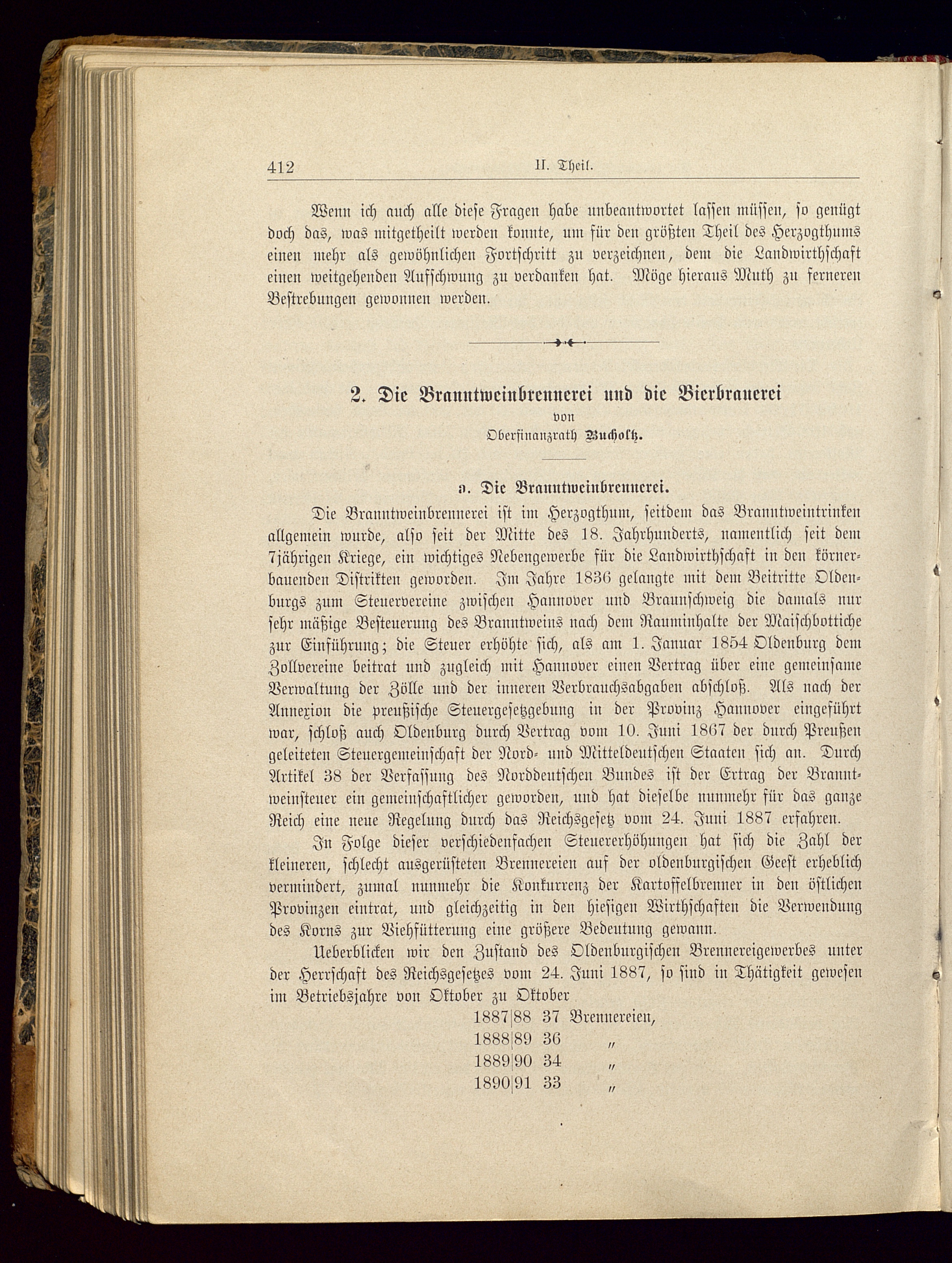 412 II. Theil.

Wenn ich auch alle diese Fragen habe unbeantwortet lassen müssen, so genügt doch das, was mitgetheilt werden konnte, um für den größten Theil des Herzogthums einen mehr als gewöhnlichen Fortschritt zu verzeichnen, dem die Landwirthschaft einen weitgehenden Aufschwung zu verdanken hat. Möge hieraus Muth zu ferneren Bestrebungen gewonnen werden.

2. Die Branntweinbrennerei und die Bierbrauerei

von

Oberfinanzrath Bucholtz.

a. Die Branntweinbrennerei.

Die Branntweinbrennerei ist im Herzogthum, seitdem das Branntweintrinken allgemein wurde, also seit der Mitte des 18. Jahrhunderts, namentlich seit dem 7jährigen Kriege, ein wichtiges Nebengewerbe für die Landwirthschaft in den körnerbauenden Distrikten geworden. Im Jahre 1836 gelangte mit dem Beitritte Oldenburgs zum Steuervereine zwischen Hannover und Braunschweig die damals nur sehr mäßige Besteuerung des Branntweins nach dem Rauminhalte der Maischbottiche zur Einführung; die Steuer erhöhte sich, als am 1. Januar 1854 Oldenburg dem Zollvereine beitrat und zugleich mit Hannover einen Vertrag über eine gemeinsame Verwaltung der Zölle und der inneren Verbrauchsabgaben abschloß. Als nach der Annexion die preußische Steuergesetzgebung in der Provinz Hannover eingeführt war, schloß auch Oldenburg durch Vertrag vom 10. Juni 1867 der durch Preußen geleiteten Steuergemeinschaft der Nord- und Mitteldeutschen Staaten sich an. Durch Artikel 38 der Verfassung des Norddeutschen Bundes ist der Ertrag der Branntweinsteuer ein gemeinschaftlicher geworden, und hat dieselbe nunmehr für das ganze Reich eine neue Regelung durch das Reichsgesetz vom 24. Juni 1887 erfahren.

In Folge dieser verschiedenfachen Steuererhöhungen hat sich die Zahl der kleineren, schlecht ausgerüsteten Brennereien auf der oldenburgischen Geest erheblich vermindert, zumal nunmehr die Konkurrenz der Kartoffelbrenner in den östlichen Provinzen eintrat, und gleichzeitig in den hiesigen Wirthschaften die Verwendung des Korns zur Viehfütterung eine größere Bedeutung gewann.

Ueberblicken wir den Zustand des Oldenburgischen Brennereigewerbes unter der Herrschaft des Reichsgesetzes vom 24. Juni 1887, so sind in Thätigkeit gewesen im Betriebsjahre von Oktober zu Oktober

1887|88 37 Brennereien,
1888|89 36 „
1889|90 34 „
1890|91 33 „